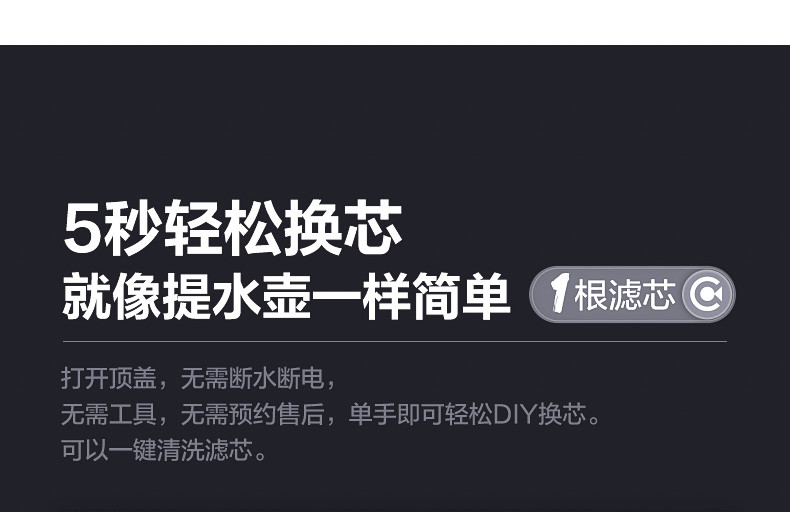 5秒轻松换芯
就像提水壶一样简单

1根滤芯

打开顶盖，无需断水断电，
无需工具，无需预约售后，单手即可轻松DIY换芯。
可以一键清洗滤芯。